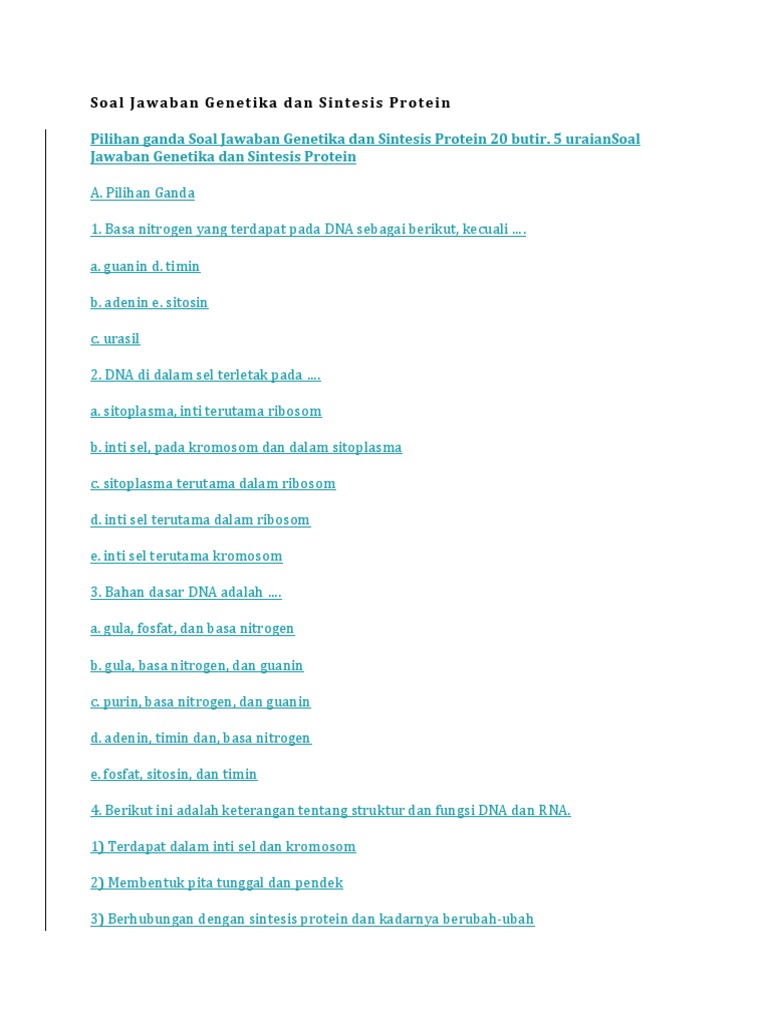 Soal Jawaban Genetika dan Sintesis Protein

Pilihan ganda Soal Jawaban Genetika dan Sintesis Protein 20 butir. 5 uraianSoal Jawaban Genetika dan Sintesis Protein

A. Pilihan Ganda

1. Basa nitrogen yang terdapat pada DNA sebagai berikut, kecuali ....

a. guanin d. timin

b. adenin e. sitosin

c. urasil

2. DNA di dalam sel terletak pada ....

a. sitoplasma, inti terutama ribosom

b. inti sel, pada kromosom dan dalam sitoplasma

c. sitoplasma terutama dalam ribosom

d. inti sel terutama dalam ribosom

e. inti sel terutama kromosom

3. Bahan dasar DNA adalah ....

a. gula, fosfat, dan basa nitrogen

b. gula, basa nitrogen, dan guanin

c. purin, basa nitrogen, dan guanin

d. adenin, timin dan, basa nitrogen

e. fosfat, sitosin, dan timin

4. Berikut ini adalah keterangan tentang struktur dan fungsi DNA dan RNA.

1) Terdapat dalam inti sel dan kromosom

2) Membentuk pita tunggal dan pendek

3) Berhubungan dengan sintesis protein dan kadarnya berubah-ubah